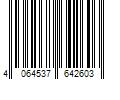 4 064537 642603